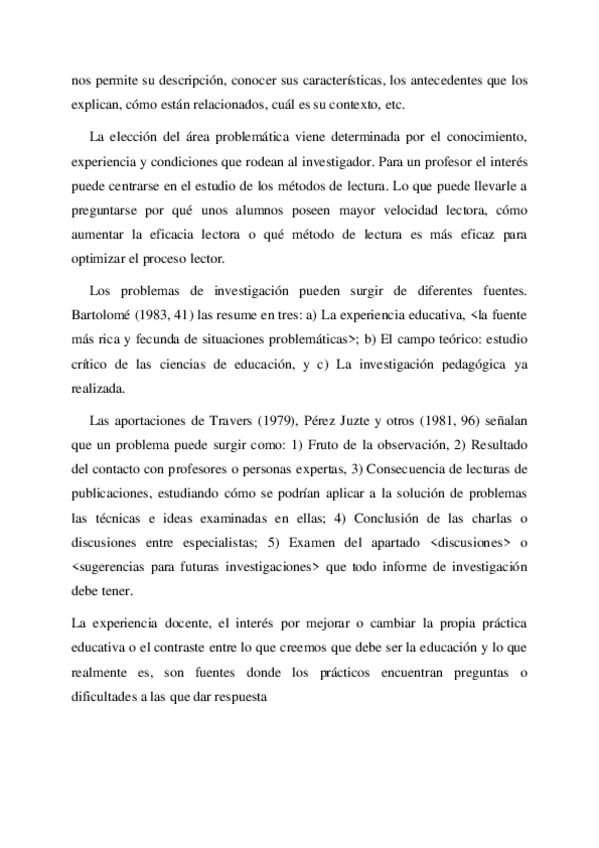 nos permite su descripción, conocer sus características, los antecedentes que los explican, cómo están relacionados, cuál es su contexto, etc.

La elección del área problemática viene determinada por el conocimiento, experiencia y condiciones que rodean al investigador. Para un profesor el interés puede centrarse en el estudio de los métodos de lectura. Lo que puede llevarle a preguntarse por qué unos alumnos poseen mayor velocidad lectora, cómo aumentar la eficacia lectora o qué método de lectura es más eficaz para optimizar el proceso lector.

Los problemas de investigación pueden surgir de diferentes fuentes. Bartolomé (1983, 41) las resume en tres: a) La experiencia educativa, <la fuente más rica y fecunda de situaciones problemáticas>; b) El campo teórico: estudio crítico de las ciencias de educación, y c) La investigación pedagógica ya realizada.

Las aportaciones de Travers (1979), Pérez Juzte y otros (1981, 96) señalan que un problema puede surgir como: 1) Fruto de la observación, 2) Resultado del contacto con profesores o personas expertas, 3) Consecuencia de lecturas de publicaciones, estudiando cómo se podrían aplicar a la solución de problemas las técnicas e ideas examinadas en ellas; 4) Conclusión de las charlas o discusiones entre especialistas; 5) Examen del apartado <discusiones> o <sugerencias para futuras investigaciones> que todo informe de investigación debe tener.

La experiencia docente, el interés por mejorar o cambiar la propia práctica educativa o el contraste entre lo que creemos que debe ser la educación y lo que realmente es, son fuentes donde los prácticos encuentran preguntas o dificultades a las que dar respuesta